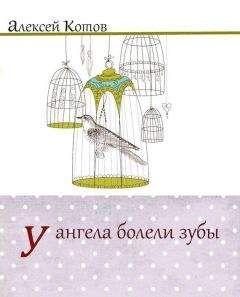 Алексей Котов

У ангела болели зубы